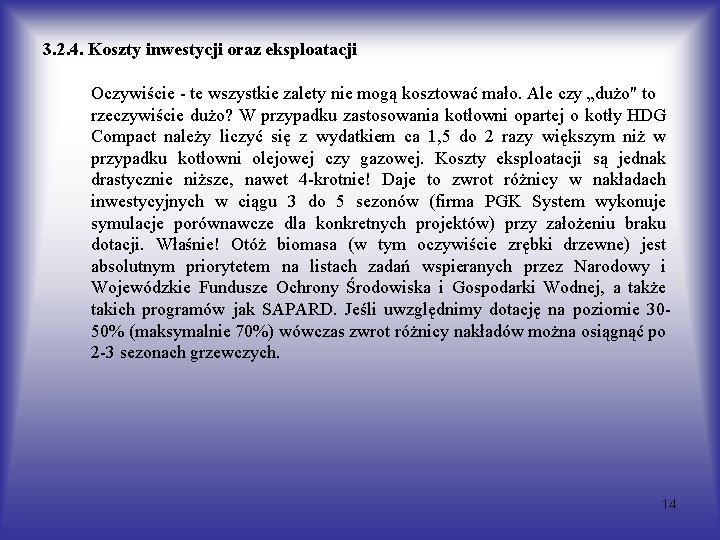 3.2.4. Koszty inwestycji oraz eksploatacji

Oczywiście - te wszystkie zalety nie mogą kosztować mało. Ale czy „dużo" to rzeczywiście dużo? W przypadku zastosowania kotłowni opartej o kotły HDG Compact należy liczyć się z wydatkiem ca 1,5 do 2 razy większym niż w przypadku kotłowni olejowej czy gazowej. Koszty eksploatacji są jednak drastycznie niższe, nawet 4-krotnie! Daje to zwrot różnicy w nakładach inwestycyjnych w ciągu 3 do 5 sezonów (firma PGK System wykonuje symulacje porównawcze dla konkretnych projektów) przy założeniu braku dotacji. Właśnie! Otóż biomasa (w tym oczywiście zrębki drzewne) jest absolutnym priorytetem na listach zadań wspieranych przez Narodowy i Wojewódzkie Fundusze Ochrony Środowiska i Gospodarki Wodnej, a także takich programów jak SAPARD. Jeśli uwzględnimy dotację na poziomie 30-50% (maksymalnie 70%) wówczas zwrot różnicy nakładów można osiągnąć po 2-3 sezonach grzewczych.

14